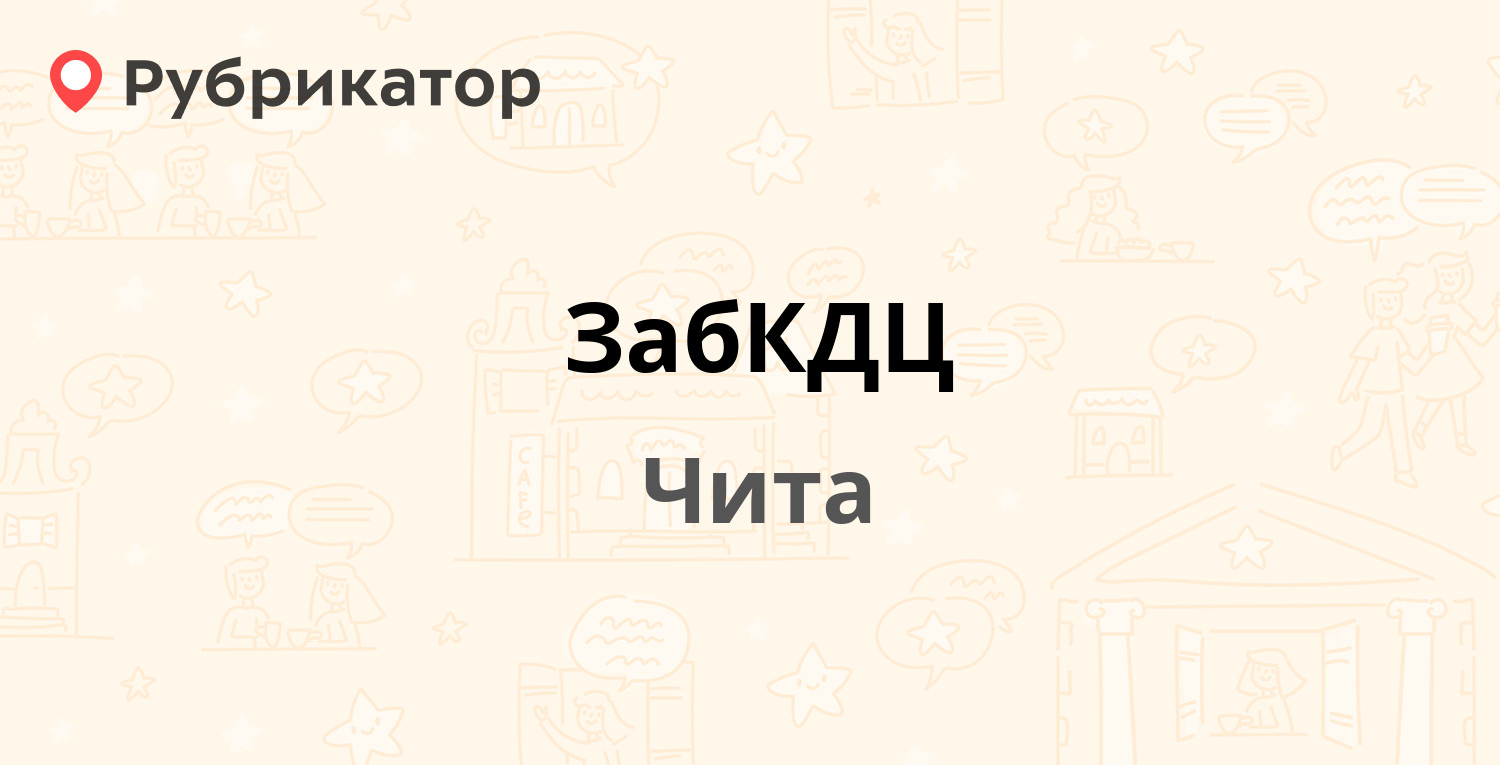 Рубрикатор

ЗабКДЦ

Чита

CAFE